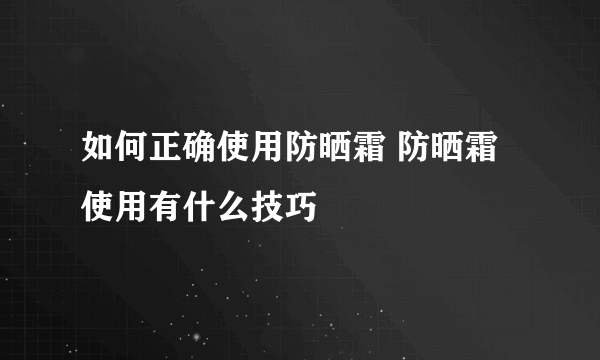 如何正确使用防晒霜 防晒霜使用有什么技巧